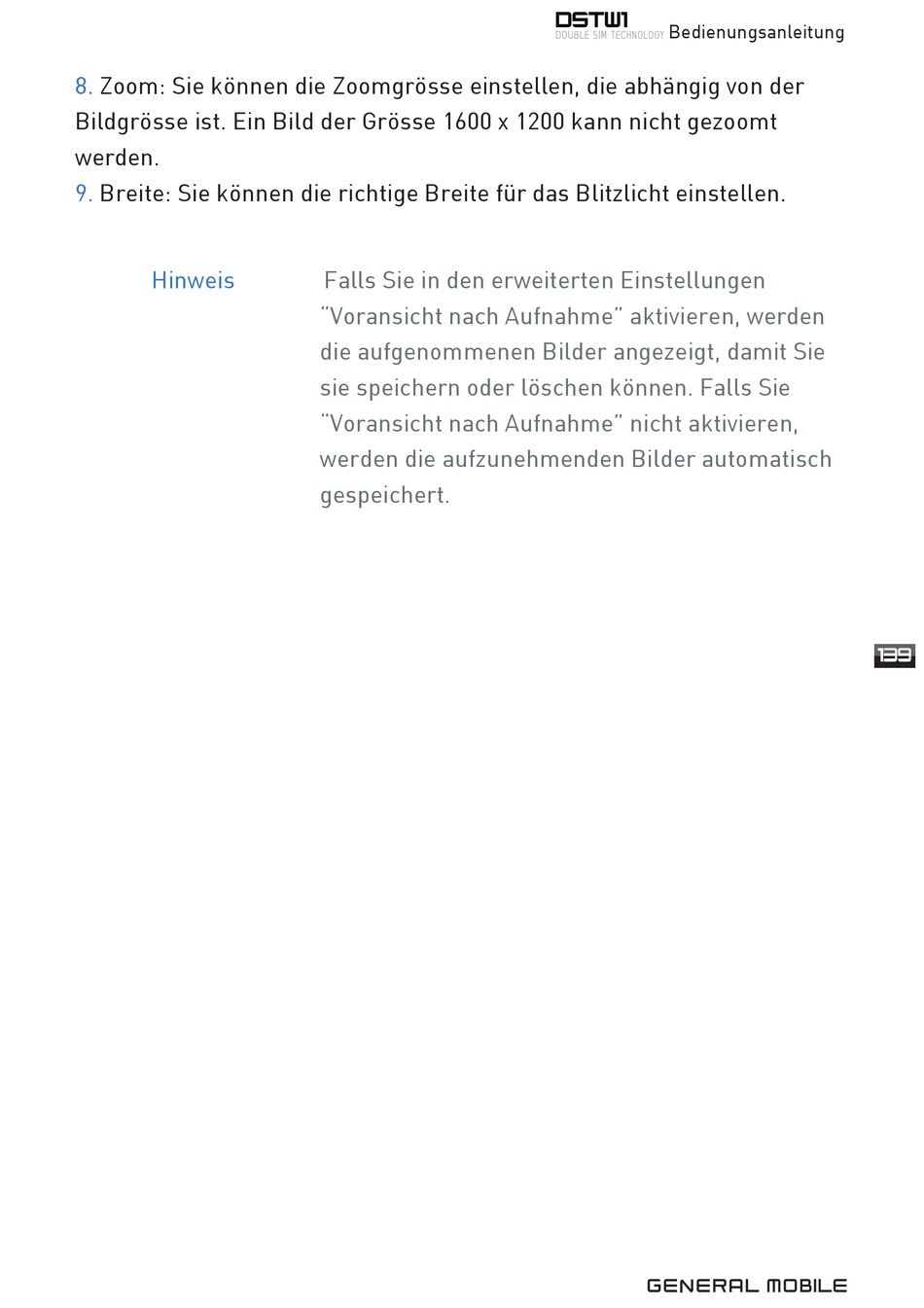 DSTW1
DOUBLE SIM TECHNOLOGY Bedienungsanleitung

8. Zoom: Sie können die Zoomgrösse einstellen, die abhängig von der Bildgrösse ist. Ein Bild der Grösse 1600 x 1200 kann nicht gezoomt werden.
9. Breite: Sie können die richtige Breite für das Blitzlicht einstellen.

Hinweis

Falls Sie in den erweiterten Einstellungen “Voransicht nach Aufnahme” aktivieren, werden die aufgenommenen Bilder angezeigt, damit Sie sie speichern oder löschen können. Falls Sie “Voransicht nach Aufnahme” nicht aktivieren, werden die aufzunehmenden Bilder automatisch gespeichert.

139

GENERAL MOBILE